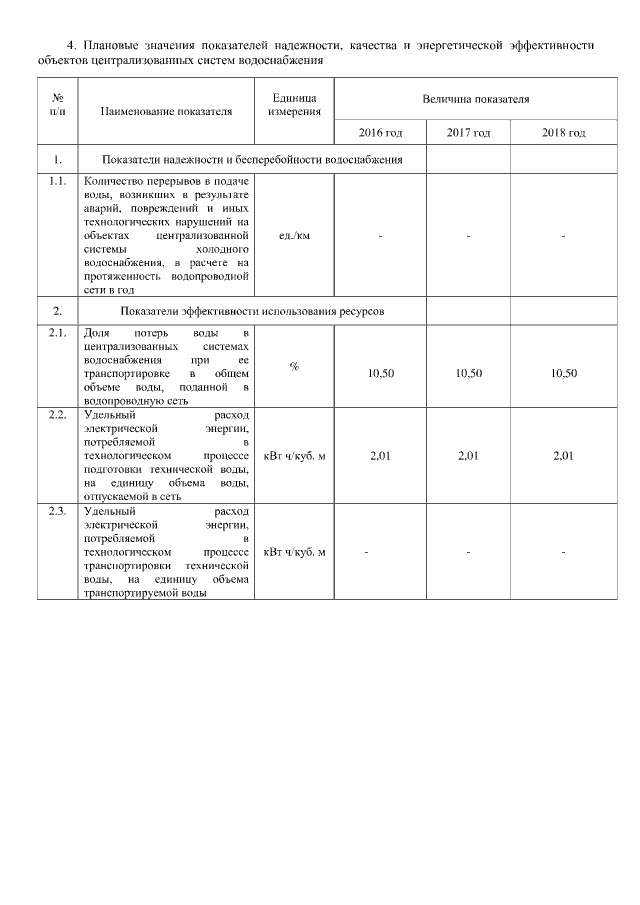 4. Плановые значения показателей надежности, качества и энергетической эффективности объектов централизованных систем водоснабжения

| № п/п | Наименование показателя | Единица измерения | Величина показателя | | |
|---|---|---|---|---|---|
| | | | 2016 год | 2017 год | 2018 год |
| 1. | Показатели надежности и бесперебойности водоснабжения | | | | |
| 1.1. | Количество перерывов в подаче воды, возникших в результате аварий, повреждений и иных технологических нарушений на объектах централизованной системы холодного водоснабжения, в расчете на протяженность водопроводной сети в год | ед./км | - | - | - |
| 2. | Показатели эффективности использования ресурсов | | | | |
| 2.1. | Доля потерь воды в централизованных системах водоснабжения при ее транспортировке в общем объеме воды, поданной в водопроводную сеть | % | 10,50 | 10,50 | 10,50 |
| 2.2. | Удельный расход электрической энергии, потребляемой в технологическом процессе подготовки технической воды, на единицу объема воды, отпускаемой в сеть | кВт ч/куб. м | 2,01 | 2,01 | 2,01 |
| 2.3. | Удельный расход электрической энергии, потребляемой в технологическом процессе транспортировки технической воды, на единицу объема транспортируемой воды | кВт ч/куб. м | - | - | - |